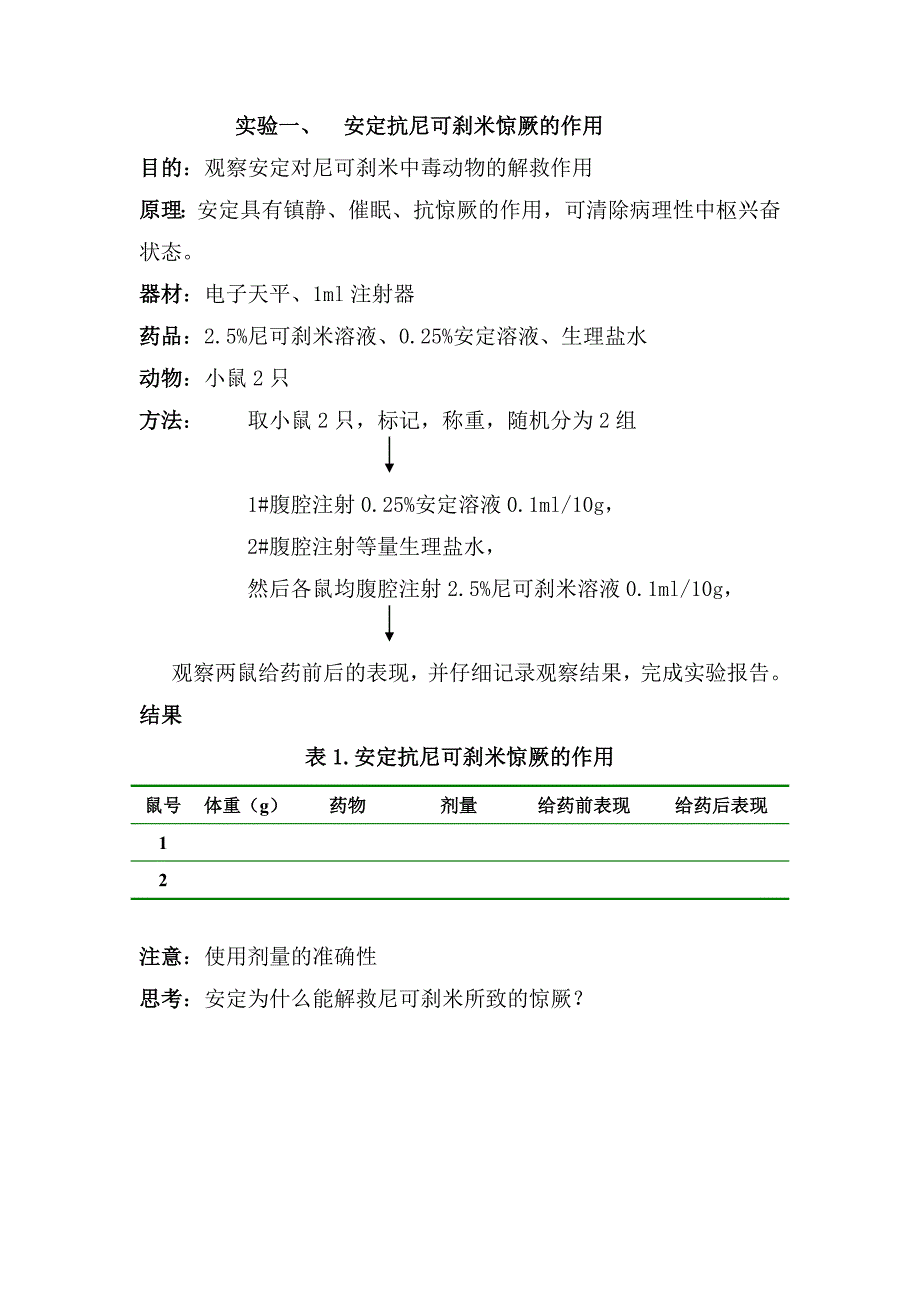 实验一、　安定抗尼可刹米惊厥的作用

目的：观察安定对尼可刹米中毒动物的解救作用

原理：安定具有镇静、催眠、抗惊厥的作用，可清除病理性中枢兴奋状态。

器材：电子天平、1ml 注射器

药品：2.5%尼可刹米溶液、0.25%安定溶液、生理盐水

动物：小鼠 2 只

方法：　取小鼠 2 只，标记，称重，随机分为 2 组

1#腹腔注射 0.25%安定溶液 0.1ml/10g，

2#腹腔注射等量生理盐水，

然后各鼠均腹腔注射 2.5%尼可刹米溶液 0.1ml/10g，

观察两鼠给药前后的表现，并仔细记录观察结果，完成实验报告。

结果

表 1.安定抗尼可刹米惊厥的作用

| 鼠号 | 体重（g） | 药物 | 剂量 | 给药前表现 | 给药后表现 |
|---|---|---|---|---|---|
| 1 | | | | | |
| 2 | | | | | |

注意：使用剂量的准确性

思考：安定为什么能解救尼可刹米所致的惊厥？